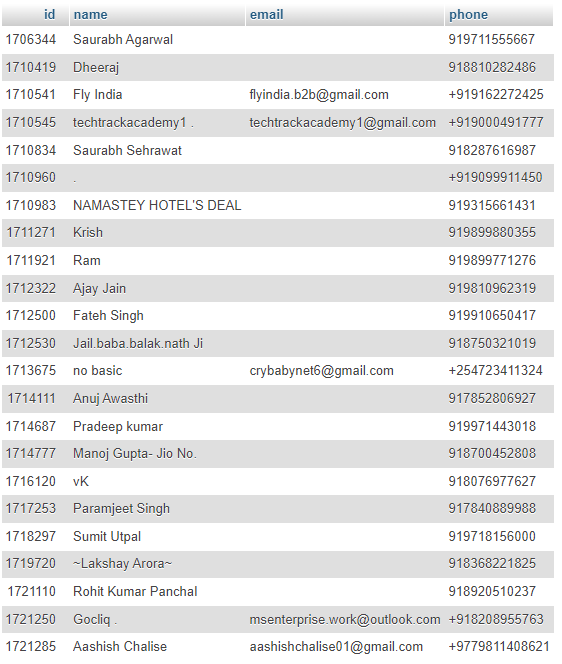 | id | name | email | phone |
|---|---|---|---|
| 1706344 | Saurabh Agarwal | | 919711555667 |
| 1710419 | Dheeraj | | 918810282486 |
| 1710541 | Fly India | flyindia.b2b@gmail.com | +919162272425 |
| 1710545 | techtrackacademy1 . | techtrackacademy1@gmail.com | +919000491777 |
| 1710834 | Saurabh Sehrawat | | 918287616987 |
| 1710960 | . | | +919099911450 |
| 1710983 | NAMASTEY HOTEL'S DEAL | | 919315661431 |
| 1711271 | Krish | | 919899880355 |
| 1711921 | Ram | | 919899771276 |
| 1712322 | Ajay Jain | | 919810962319 |
| 1712500 | Fateh Singh | | 919910650417 |
| 1712530 | Jail.baba.balak.nath Ji | | 918750321019 |
| 1713675 | no basic | crybabynet6@gmail.com | +254723411324 |
| 1714111 | Anuj Awasthi | | 917852806927 |
| 1714687 | Pradeep kumar | | 919971443018 |
| 1714777 | Manoj Gupta- Jio No. | | 918700452808 |
| 1716120 | vK | | 918076977627 |
| 1717253 | Paramjeet Singh | | 917840889988 |
| 1718297 | Sumit Utpal | | 919718156000 |
| 1719720 | ~Lakshay Arora~ | | 918368221825 |
| 1721110 | Rohit Kumar Panchal | | 918920510237 |
| 1721250 | Gocliq . | msenterprise.work@outlook.com | +918208955763 |
| 1721285 | Aashish Chalise | aashishchalise01@gmail.com | +9779811408621 |